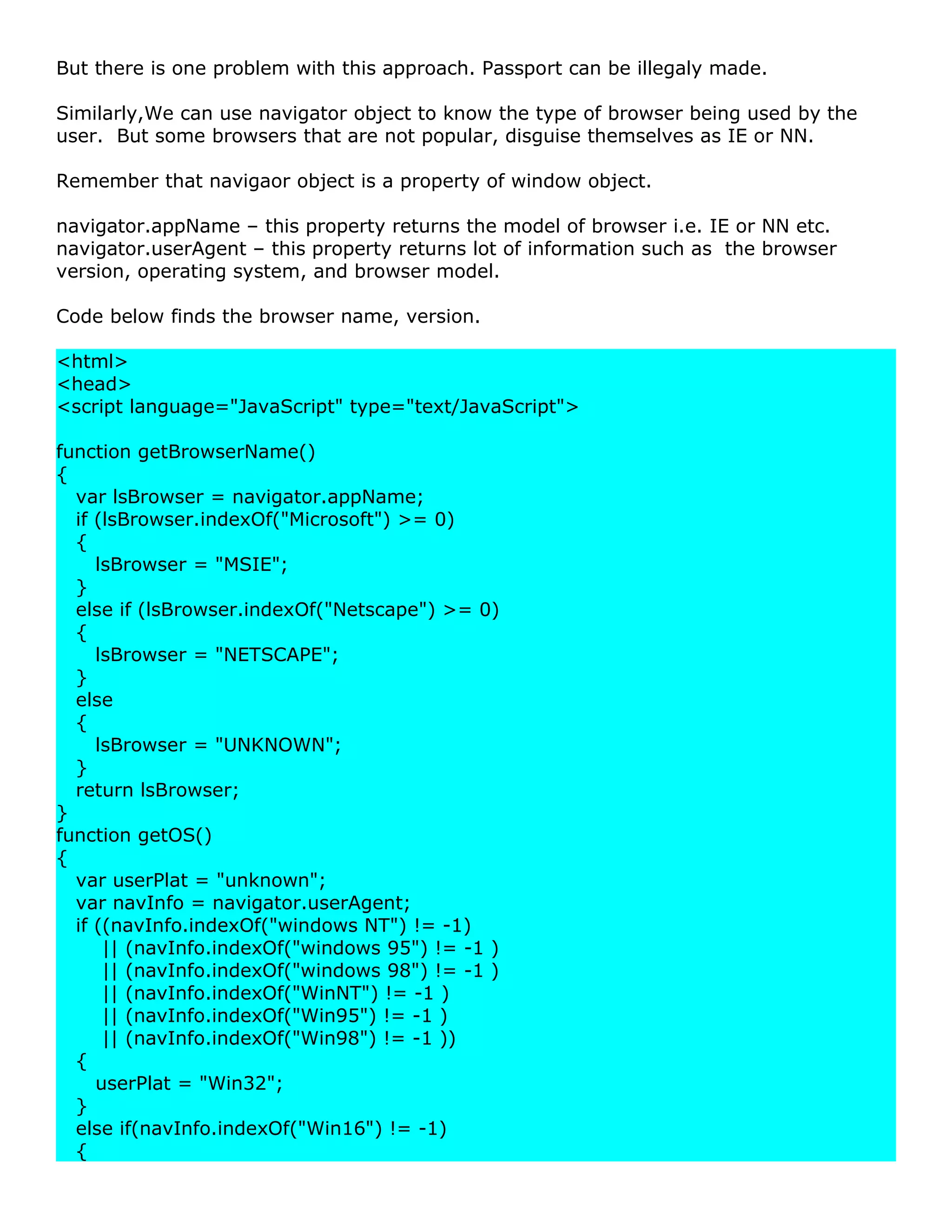 But there is one problem with this approach. Passport can be illegaly made.

Similarly,We can use navigator object to know the type of browser being used by the user.  But some browsers that are not popular, disguise themselves as IE or NN.

Remember that navigaor object is a property of window object.

navigator.appName – this property returns the model of browser i.e. IE or NN etc.
navigator.userAgent – this property returns lot of information such as  the browser version, operating system, and browser model.

Code below finds the browser name, version.

<html>
<head>
<script language="JavaScript" type="text/JavaScript">

function getBrowserName()
{
  var lsBrowser = navigator.appName;
  if (lsBrowser.indexOf("Microsoft") >= 0)
  {
    lsBrowser = "MSIE";
  }
  else if (lsBrowser.indexOf("Netscape") >= 0)
  {
    lsBrowser = "NETSCAPE";
  }
  else
  {
    lsBrowser = "UNKNOWN";
  }
  return lsBrowser;
}
function getOS()
{
  var userPlat = "unknown";
  var navInfo = navigator.userAgent;
  if ((navInfo.indexOf("windows NT") != -1)
     || (navInfo.indexOf("windows 95") != -1 )
     || (navInfo.indexOf("windows 98") != -1 )
     || (navInfo.indexOf("WinNT") != -1 )
     || (navInfo.indexOf("Win95") != -1 )
     || (navInfo.indexOf("Win98") != -1 ))
  {
    userPlat = "Win32";
  }
  else if(navInfo.indexOf("Win16") != -1)
  {